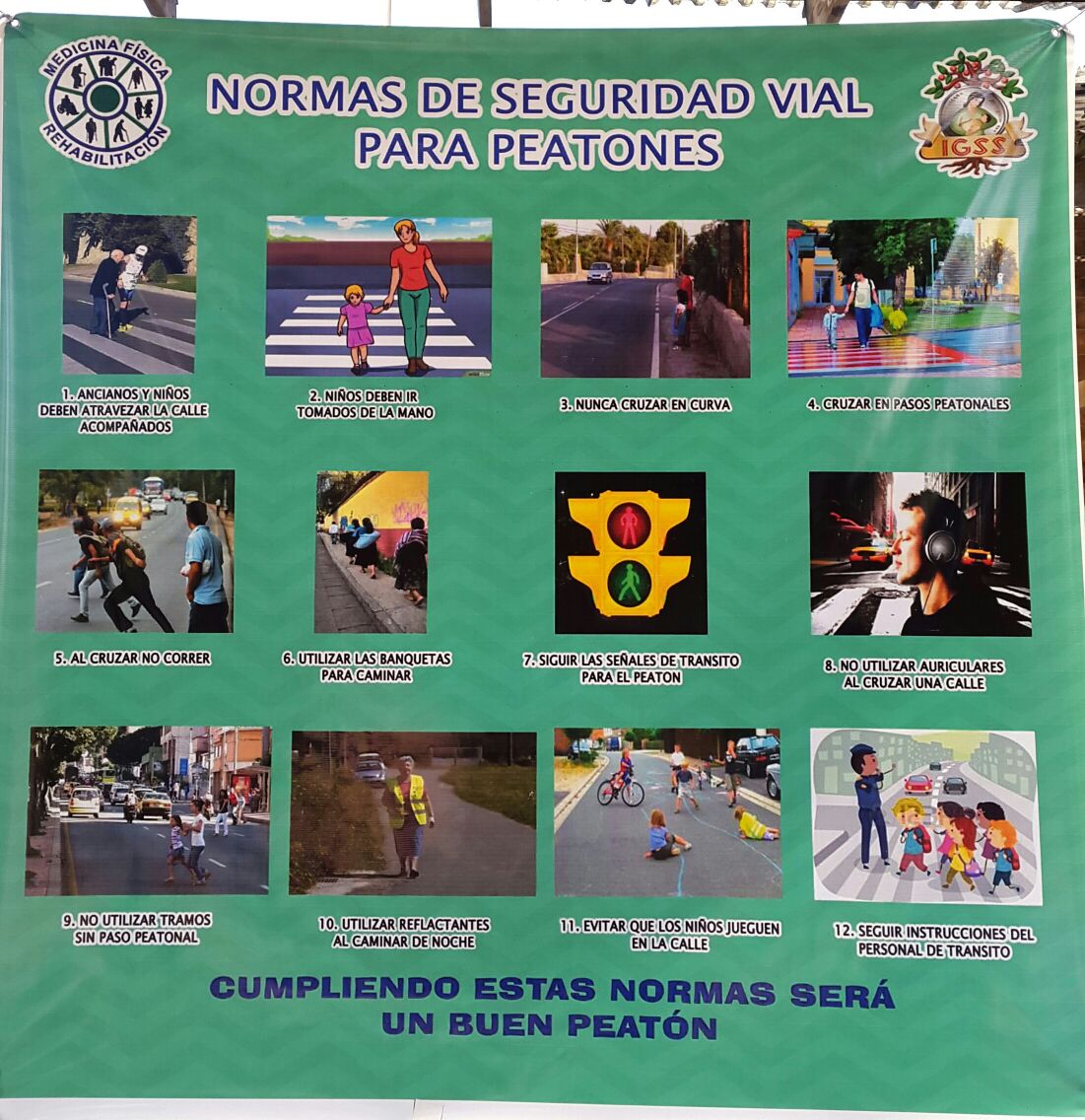 MEDICINA FÍSICA
REHABILITACIÓN

NORMAS DE SEGURIDAD VIAL
PARA PEATONES

IGSS

1. ANCIANOS Y NIÑOS DEBEN ATRAVEZAR LA CALLE ACOMPAÑADOS

2. NIÑOS DEBEN IR TOMADOS DE LA MANO

3. NUNCA CRUZAR EN CURVA

4. CRUZAR EN PASOS PEATONALES

5. AL CRUZAR NO CORRER

6. UTILIZAR LAS BANQUETAS PARA CAMINAR

7. SIGUIR LAS SEÑALES DE TRANSITO PARA EL PEATON

8. NO UTILIZAR AURICULARES AL CRUZAR UNA CALLE

9. NO UTILIZAR TRAMOS SIN PASO PEATONAL

10. UTILIZAR REFLACTANTES AL CAMINAR DE NOCHE

11. EVITAR QUE LOS NIÑOS JUEGUEN EN LA CALLE

12. SEGUIR INSTRUCCIONES DEL PERSONAL DE TRANSITO

CUMPLIENDO ESTAS NORMAS SERÁ
UN BUEN PEATÓN